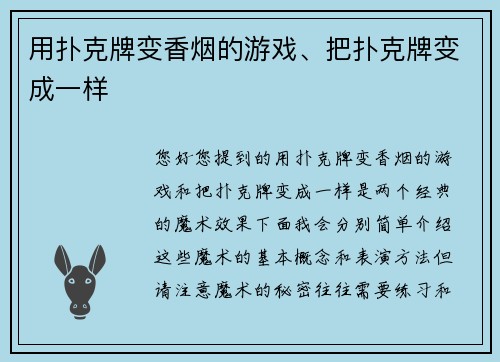 用扑克牌变香烟的游戏、把扑克牌变成一样

您好您提到的用扑克牌变香烟的游戏和把扑克牌变成一样是两个经典的魔术效果下面我会分别简单介绍这些魔术的基本概念和表演方法但请注意魔术的秘密往往需要练习和